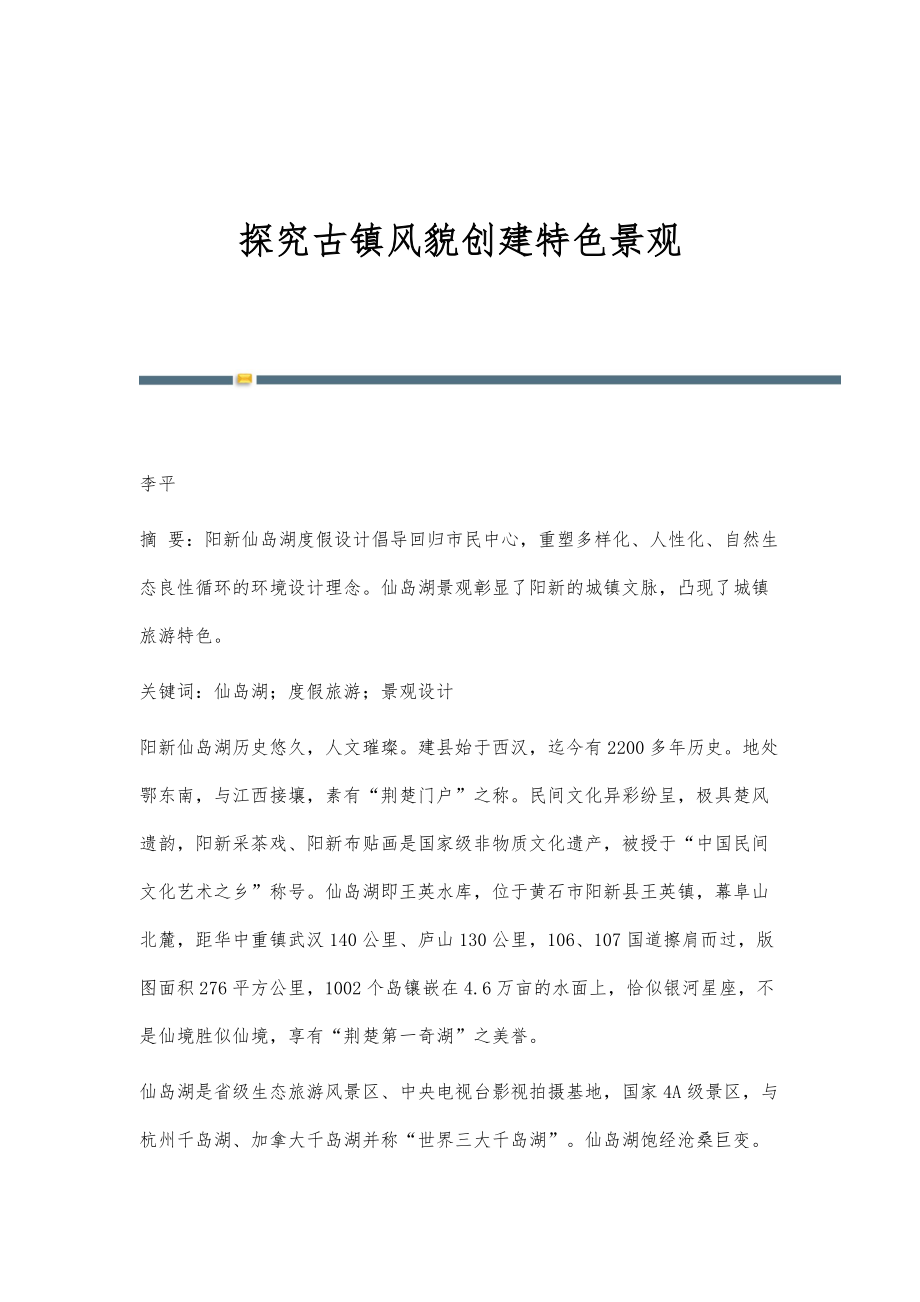 探究古镇风貌创建特色景观

李平

摘 要：阳新仙岛湖度假设计倡导回归市民中心，重塑多样化、人性化、自然生态良性循环的环境设计理念。仙岛湖景观彰显了阳新的城镇文脉，凸现了城镇旅游特色。

关键词：仙岛湖；度假旅游；景观设计

阳新仙岛湖历史悠久，人文璀璨。建县始于西汉，迄今有2200多年历史。地处鄂东南，与江西接壤，素有“荆楚门户”之称。民间文化异彩纷呈，极具楚风遗韵，阳新采茶戏、阳新布贴画是国家级非物质文化遗产，被授于“中国民间文化艺术之乡”称号。仙岛湖即王英水库，位于黄石市阳新县王英镇，幕阜山北麓，距华中重镇武汉140公里、庐山130公里，106、107国道擦肩而过，版图面积276平方公里，1002个岛镶嵌在4.6万亩的水面上，恰似银河星座，不是仙境胜似仙境，享有“荆楚第一奇湖”之美誉。

仙岛湖是省级生态旅游风景区、中央电视台影视拍摄基地，国家4A级景区，与杭州千岛湖、加拿大千岛湖并称“世界三大千岛湖”。仙岛湖饱经沧桑巨变。